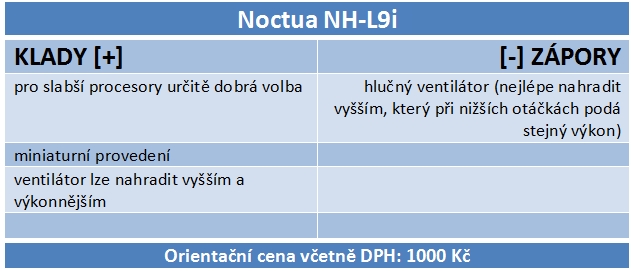 Noctua NH-L9i

| KLADY [+] | [-] ZÁPORY |
|---|---|
| pro slabší procesory určitě dobrá volba | hlučný ventilátor (nejlépe nahradit vyšším, který při nižších otáčkách podá stejný výkon) |
| miniaturní provedení | |
| ventilátor lze nahradit vyšším a výkonnějším | |
| | |

Orientační cena včetně DPH: 1000 Kč